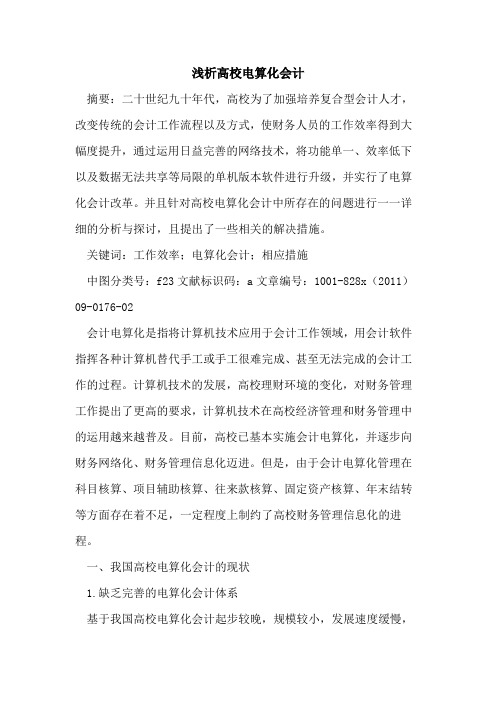 浅析高校电算化会计

摘要：二十世纪九十年代，高校为了加强培养复合型会计人才，改变传统的会计工作流程以及方式，使财务人员的工作效率得到大幅度提升，通过运用日益完善的网络技术，将功能单一、效率低下以及数据无法共享等局限的单机版本软件进行升级，并实行了电算化会计改革。并且针对高校电算化会计中所存在的问题进行一一详细的分析与探讨，且提出了一些相关的解决措施。

关键词：工作效率；电算化会计；相应措施

中图分类号：f23 文献标识码：a 文章编号：1001-828x（2011）09-0176-02

会计电算化是指将计算机技术应用于会计工作领域，用会计软件指挥各种计算机替代手工或手工很难完成、甚至无法完成的会计工作的过程。计算机技术的发展，高校理财环境的变化，对财务管理工作提出了更高的要求，计算机技术在高校经济管理和财务管理中的运用越来越普及。目前，高校已基本实施会计电算化，并逐步向财务网络化、财务管理信息化迈进。但是，由于会计电算化管理在科目核算、项目辅助核算、往来款核算、固定资产核算、年末结转等方面存在着不足，一定程度上制约了高校财务管理信息化的进程。

一、我国高校电算化会计的现状

1.缺乏完善的电算化会计体系

基于我国高校电算化会计起步较晚，规模较小，发展速度缓慢，